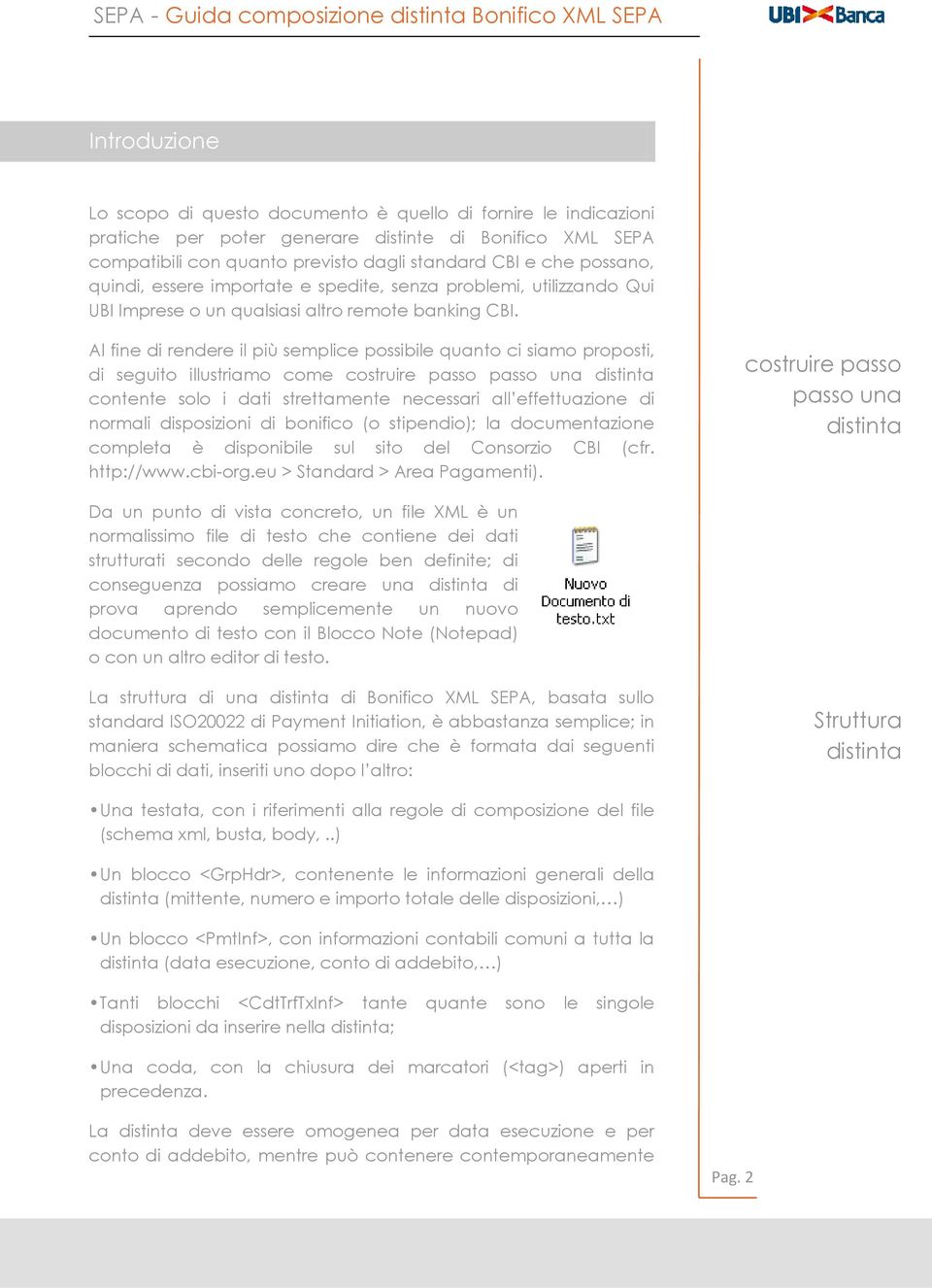 SEPA - Guida composizione distinta Bonifico XML SEPA

UBI Banca

Introduzione

Lo scopo di questo documento è quello di fornire le indicazioni pratiche per poter generare distinte di Bonifico XML SEPA compatibili con quanto previsto dagli standard CBI e che possano, quindi, essere importate e spedite, senza problemi, utilizzando Qui UBI Imprese o un qualsiasi altro remote banking CBI.

Al fine di rendere il più semplice possibile quanto ci siamo proposti, di seguito illustriamo come costruire passo passo una distinta contente solo i dati strettamente necessari all'effettuazione di normali disposizioni di bonifico (o stipendio); la documentazione completa è disponibile sul sito del Consorzio CBI (cfr. http://www.cbi-org.eu > Standard > Area Pagamenti).

costruire passo passo una distinta

Da un punto di vista concreto, un file XML è un normalissimo file di testo che contiene dei dati strutturati secondo delle regole ben definite; di conseguenza possiamo creare una distinta di prova aprendo semplicemente un nuovo documento di testo con il Blocco Note (Notepad) o con un altro editor di testo.

Nuovo Documento di testo.txt

La struttura di una distinta di Bonifico XML SEPA, basata sullo standard ISO20022 di Payment Initiation, è abbastanza semplice; in maniera schematica possiamo dire che è formata dai seguenti blocchi di dati, inseriti uno dopo l'altro:

Struttura distinta

• Una testata, con i riferimenti alla regole di composizione del file (schema xml, busta, body, ..)

• Un blocco <GrpHdr>, contenente le informazioni generali della distinta (mittente, numero e importo totale delle disposizioni,…)

• Un blocco <PmtInf>, con informazioni contabili comuni a tutta la distinta (data esecuzione, conto di addebito,…)

• Tanti blocchi <CdtTrfTxInf> tante quante sono le singole disposizioni da inserire nella distinta;

• Una coda, con la chiusura dei marcatori (<tag>) aperti in precedenza.

La distinta deve essere omogenea per data esecuzione e per conto di addebito, mentre può contenere contemporaneamente

Pag. 2